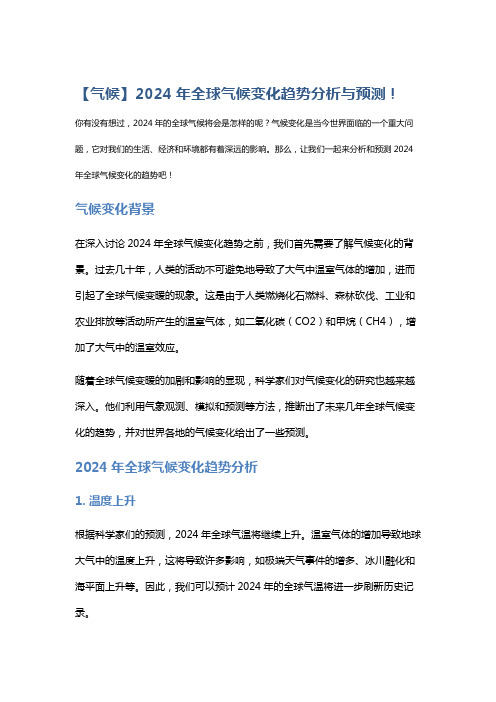 【气候】2024 年全球气候变化趋势分析与预测！

你有没有想过，2024 年的全球气候将会是怎样的呢？气候变化是当今世界面临的一个重大问题，它对我们的生活、经济和环境都有着深远的影响。那么，让我们一起来分析和预测 2024 年全球气候变化的趋势吧！

气候变化背景

在深入讨论 2024 年全球气候变化趋势之前，我们首先需要了解气候变化的背景。过去几十年，人类的活动不可避免地导致了大气中温室气体的增加，进而引起了全球气候变暖的现象。这是由于人类燃烧化石燃料、森林砍伐、工业和农业排放等活动所产生的温室气体，如二氧化碳（CO2）和甲烷（CH4），增加了大气中的温室效应。

随着全球气候变暖的加剧和影响的显现，科学家们对气候变化的研究也越来越深入。他们利用气象观测、模拟和预测等方法，推断出了未来几年全球气候变化的趋势，并对世界各地的气候变化给出了一些预测。

2024 年全球气候变化趋势分析

1. 温度上升

根据科学家们的预测，2024 年全球气温将继续上升。温室气体的增加导致地球大气中的温度上升，这将导致许多影响，如极端天气事件的增多、冰川融化和海平面上升等。因此，我们可以预计 2024 年的全球气温将进一步刷新历史记录。